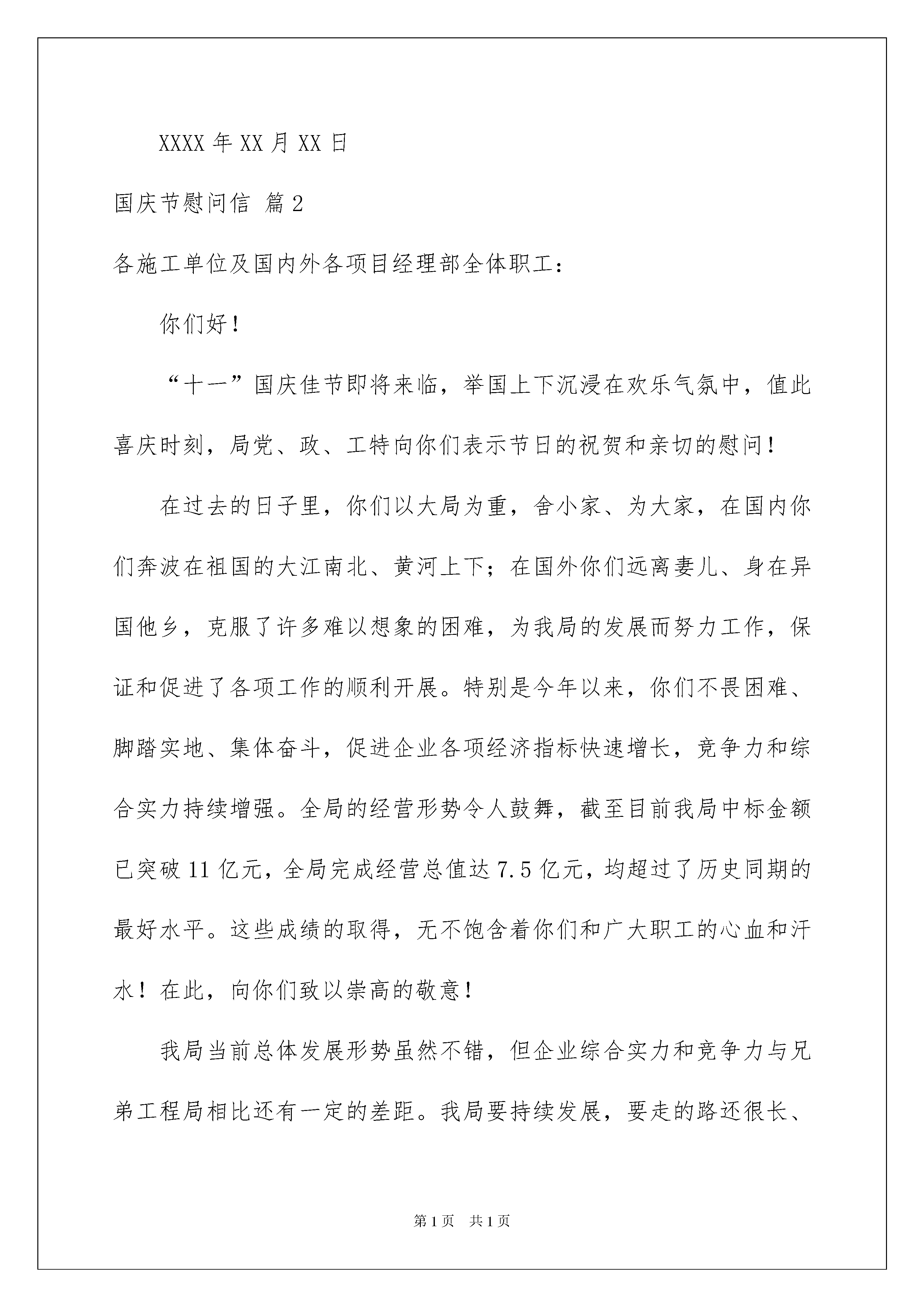 XXXX 年 XX 月 XX 日

国庆节慰问信 篇 2

各施工单位及国内外各项目经理部全体职工：

你们好！

“十一”国庆佳节即将来临，举国上下沉浸在欢乐气氛中，值此喜庆时刻，局党、政、工特向你们表示节日的祝贺和亲切的慰问！

在过去的日子里，你们以大局为重，舍小家、为大家，在国内你们奔波在祖国的大江南北、黄河上下；在国外你们远离妻儿、身在异国他乡，克服了许多难以想象的困难，为我局的发展而努力工作，保证和促进了各项工作的顺利开展。特别是今年以来，你们不畏困难、脚踏实地、集体奋斗，促进企业各项经济指标快速增长，竞争力和综合实力持续增强。全局的经营形势令人鼓舞，截至目前我局中标金额已突破 11 亿元，全局完成经营总值达 7.5 亿元，均超过了历史同期的最好水平。这些成绩的取得，无不饱含着你们和广大职工的心血和汗水！在此，向你们致以崇高的敬意！

我局当前总体发展形势虽然不错，但企业综合实力和竞争力与兄弟工程局相比还有一定的差距。我局要持续发展，要走的路还很长、

第 1 页 共 1 页